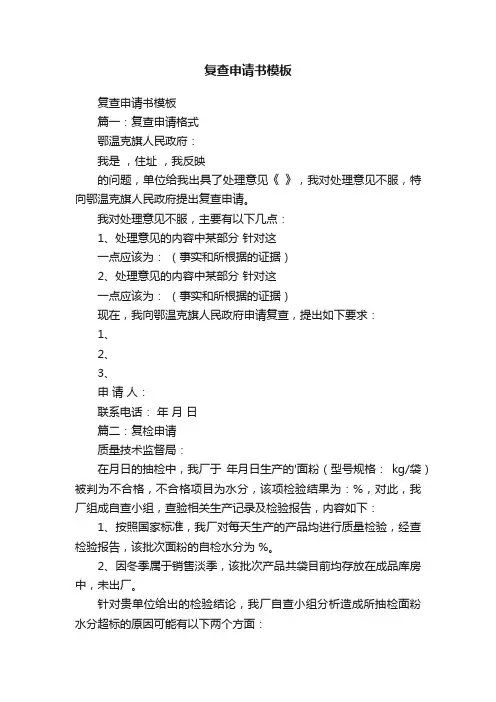 复查申请书模板

复查申请书模板

篇一：复查申请格式

鄂温克旗人民政府：

我是 ，住址 ，我反映

的问题，单位给我出具了处理意见《 》，我对处理意见不服，特向鄂温克旗人民政府提出复查申请。

我对处理意见不服，主要有以下几点：

1、处理意见的内容中某部分 针对这

一点应该为：（事实和所根据的证据）

2、处理意见的内容中某部分 针对这

一点应该为：（事实和所根据的证据）

现在，我向鄂温克旗人民政府申请复查，提出如下要求：

1、

2、

3、

申 请 人：

联系电话： 年 月 日

篇二：复检申请

质量技术监督局：

在月日的抽检中，我厂于 年月日生产的'面粉（型号规格： kg/袋）被判为不合格，不合格项目为水分，该项检验结果为：%，对此，我厂组成自查小组，查验相关生产记录及检验报告，内容如下：

1、按照国家标准，我厂对每天生产的产品均进行质量检验，经查检验报告，该批次面粉的自检水分为 %。

2、因冬季属于销售淡季，该批次产品共袋目前均存放在成品库房中，未出厂。

针对贵单位给出的检验结论，我厂自查小组分析造成所抽检面粉水分超标的原因可能有以下两个方面：